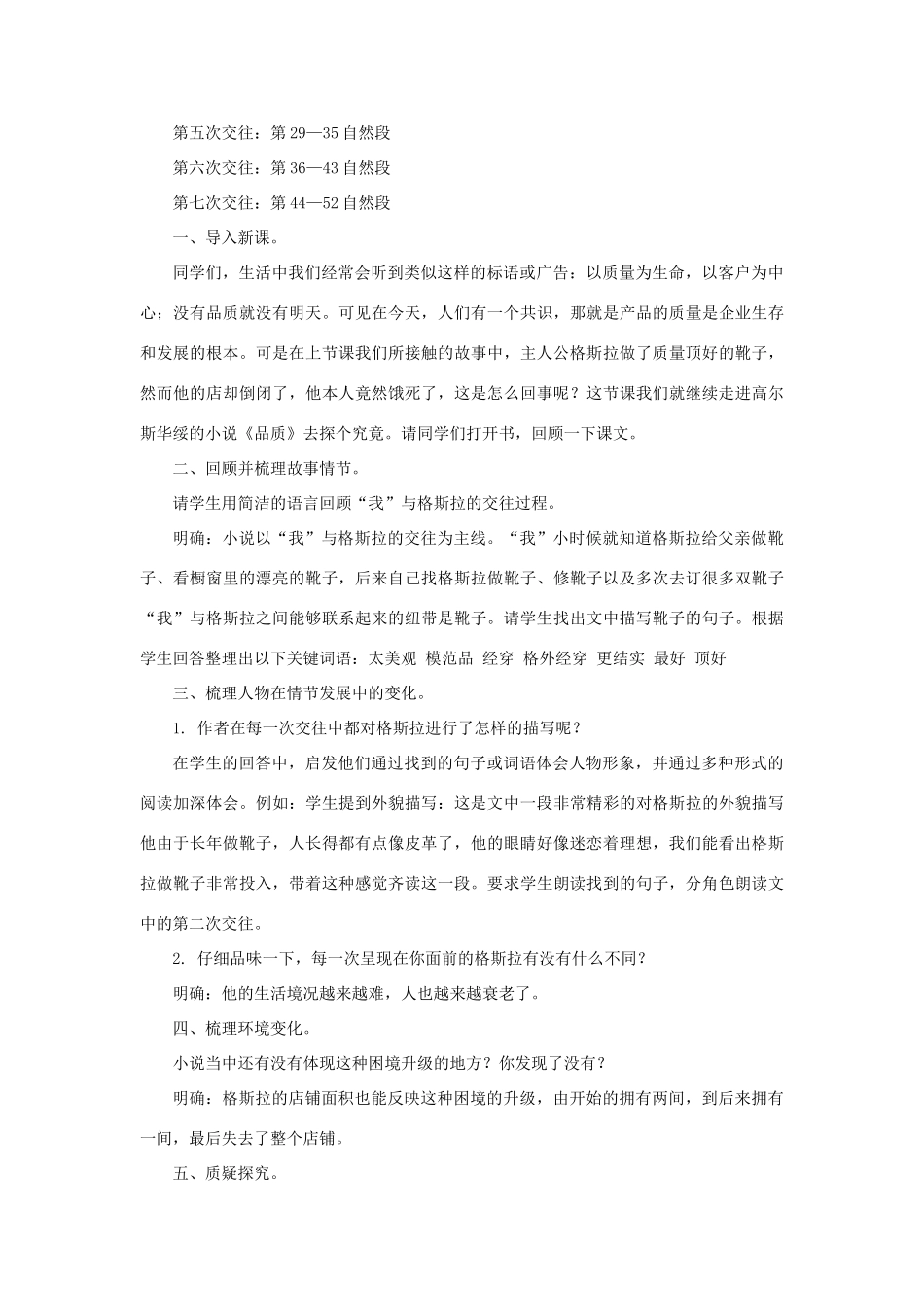 第五次交往：第29—35自然段

第六次交往：第36—43自然段

第七次交往：第44—52自然段

一、导入新课。

同学们，生活中我们经常会听到类似这样的标语或广告：以质量为生命，以客户为中心；没有品质就没有明天。可见在今天，人们有一个共识，那就是产品的质量是企业生存和发展的根本。可是在上节课我们所接触的故事中，主人公格斯拉做了质量顶好的靴子，然而他的店却倒闭了，他本人竟然饿死了，这是怎么回事呢？这节课我们就继续走进高尔斯华绥的小说《品质》去探个究竟。请同学们打开书，回顾一下课文。

二、回顾并梳理故事情节。

请学生用简洁的语言回顾“我”与格斯拉的交往过程。

明确：小说以“我”与格斯拉的交往为主线。“我”小时候就知道格斯拉给父亲做靴子、看橱窗里的漂亮的靴子，后来自己找格斯拉做靴子、修靴子以及多次去订很多双靴子“我”与格斯拉之间能够联系起来的纽带是靴子。请学生找出文中描写靴子的句子。根据学生回答整理出以下关键词语：太美观 模范品 经穿 格外经穿 更结实 最好 顶好

三、梳理人物在情节发展中的变化。

1. 作者在每一次交往中都对格斯拉进行了怎样的描写呢？

在学生的回答中，启发他们通过找到的句子或词语体会人物形象，并通过多种形式的阅读加深体会。例如：学生提到外貌描写：这是文中一段非常精彩的对格斯拉的外貌描写他由于长年做靴子，人长得都有点像皮革了，他的眼睛好像迷恋着理想，我们能看出格斯拉做靴子非常投入，带着这种感觉齐读这一段。要求学生朗读找到的句子，分角色朗读文中的第二次交往。

2. 仔细品味一下，每一次呈现在你面前的格斯拉有没有什么不同？

明确：他的生活境况越来越难，人也越来越衰老了。

四、梳理环境变化。

小说当中还有没有体现这种困境升级的地方？你发现了没有？

明确：格斯拉的店铺面积也能反映这种困境的升级，由开始的拥有两间，到后来拥有一间，最后失去了整个店铺。

五、质疑探究。